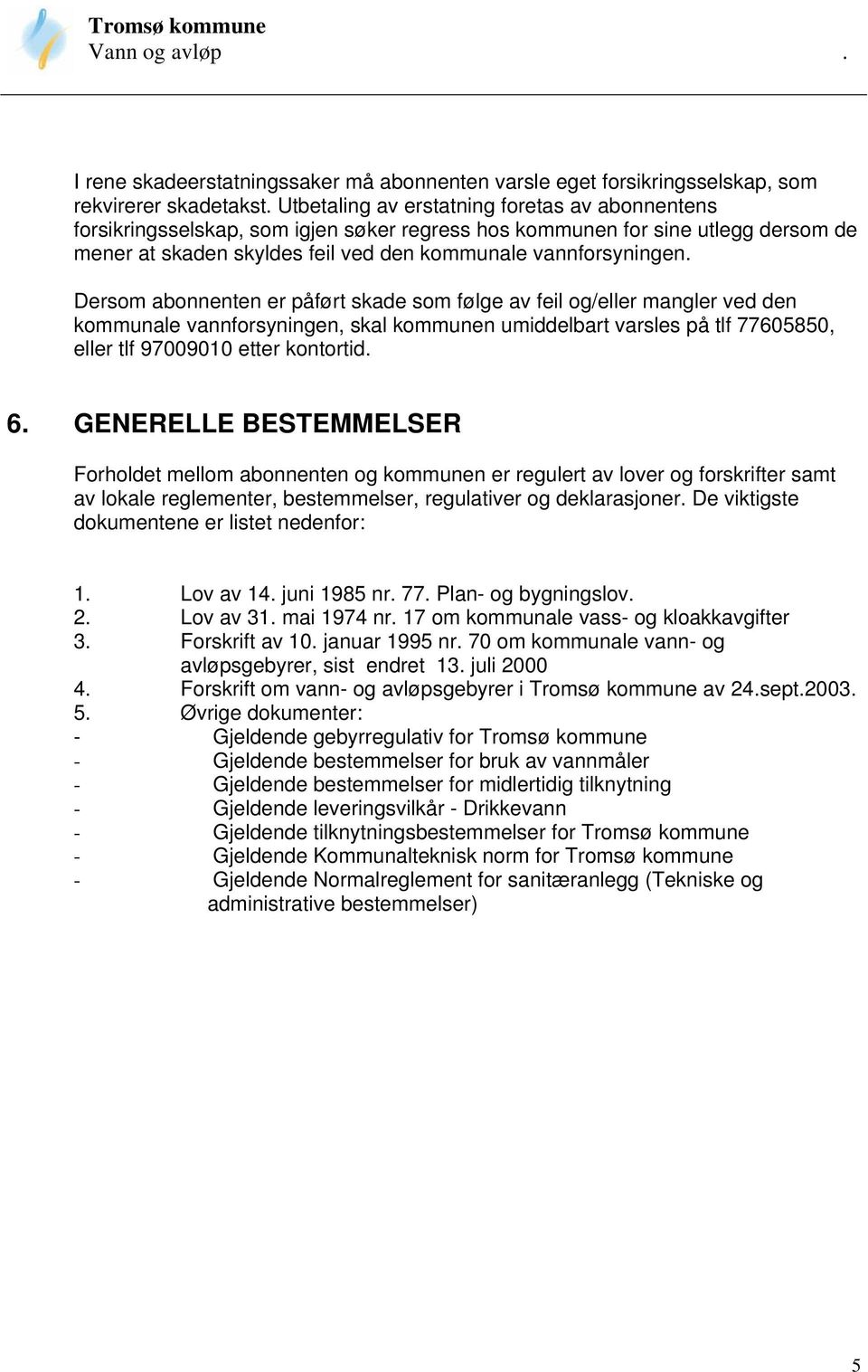 Tromsø kommune
Vann og avløp .

I rene skadeerstatningssaker må abonnenten varsle eget forsikringsselskap, som rekvirerer skadetakst. Utbetaling av erstatning foretas av abonnentens forsikringsselskap, som igjen søker regress hos kommunen for sine utlegg dersom de mener at skaden skyldes feil ved den kommunale vannforsyningen.

Dersom abonnenten er påført skade som følge av feil og/eller mangler ved den kommunale vannforsyningen, skal kommunen umiddelbart varsles på tlf 77605850, eller tlf 97009010 etter kontortid.

6. GENERELLE BESTEMMELSER

Forholdet mellom abonnenten og kommunen er regulert av lover og forskrifter samt av lokale reglementer, bestemmelser, regulativer og deklarasjoner. De viktigste dokumentene er listet nedenfor:

1. Lov av 14. juni 1985 nr. 77. Plan- og bygningslov.
2. Lov av 31. mai 1974 nr. 17 om kommunale vass- og kloakkavgifter
3. Forskrift av 10. januar 1995 nr. 70 om kommunale vann- og avløpsgebyrer, sist endret 13. juli 2000
4. Forskrift om vann- og avløpsgebyrer i Tromsø kommune av 24.sept.2003.
5. Øvrige dokumenter:
- Gjeldende gebyrregulativ for Tromsø kommune
- Gjeldende bestemmelser for bruk av vannmåler
- Gjeldende bestemmelser for midlertidig tilknytning
- Gjeldende leveringsvilkår - Drikkevann
- Gjeldende tilknytningsbestemmelser for Tromsø kommune
- Gjeldende Kommunalteknisk norm for Tromsø kommune
- Gjeldende Normalreglement for sanitæranlegg (Tekniske og administrative bestemmelser)

5